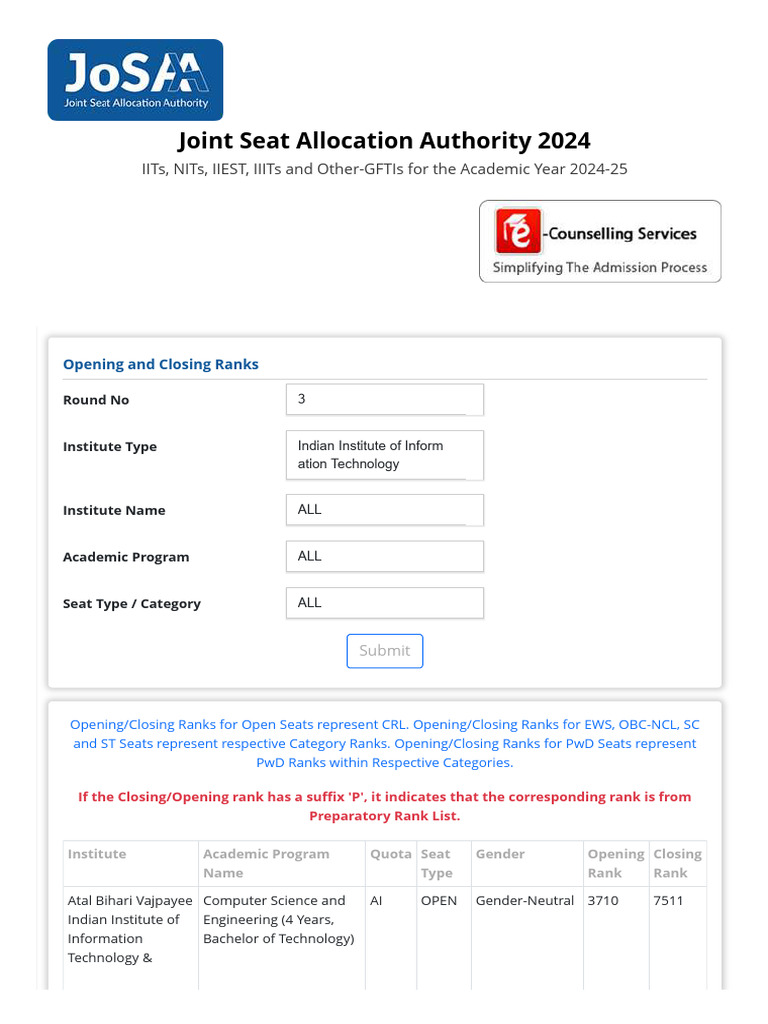 JoSAA
Joint Seat Allocation Authority

Joint Seat Allocation Authority 2024
IITs, NITs, IIEST, IIITs and Other-GFTIs for the Academic Year 2024-25

e-Counselling Services
Simplifying The Admission Process

Opening and Closing Ranks

Round No 3

Institute Type Indian Institute of Information Technology

Institute Name ALL

Academic Program ALL

Seat Type / Category ALL

Submit

Opening/Closing Ranks for Open Seats represent CRL. Opening/Closing Ranks for EWS, OBC-NCL, SC and ST Seats represent respective Category Ranks. Opening/Closing Ranks for PwD Seats represent PwD Ranks within Respective Categories.

If the Closing/Opening rank has a suffix 'P', it indicates that the corresponding rank is from Preparatory Rank List.

| Institute | Academic Program Name | Quota | Seat Type | Gender | Opening Rank | Closing Rank |
|---|---|---|---|---|---|---|
| Atal Bihari Vajpayee Indian Institute of Information Technology & | Computer Science and Engineering (4 Years, Bachelor of Technology) | AI | OPEN | Gender-Neutral | 3710 | 7511 |